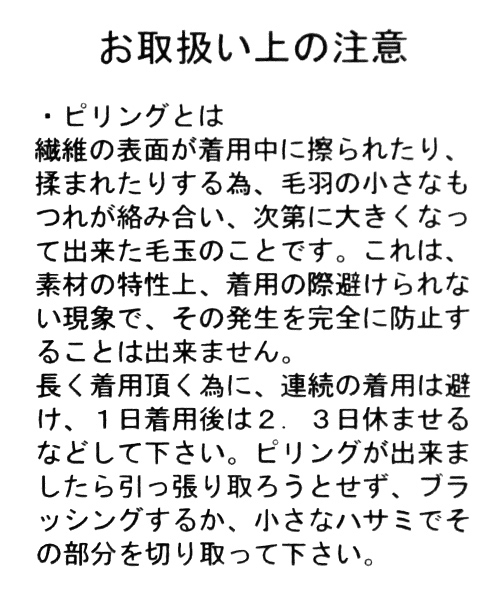 お取扱い上の注意

・ピリングとは
繊維の表面が着用中に擦られたり、揉まれたりする為、毛羽の小さなもつれが絡み合い、次第に大きくなって出来た毛玉のことです。これは、素材の特性上、着用の際避けられない現象で、その発生を完全に防止することは出来ません。
長く着用頂く為に、連続の着用は避け、１日着用後は２．３日休ませるなどして下さい。ピリングが出来ましたら引っ張り取ろうとせず、ブラッシングするか、小さなハサミでその部分を切り取って下さい。